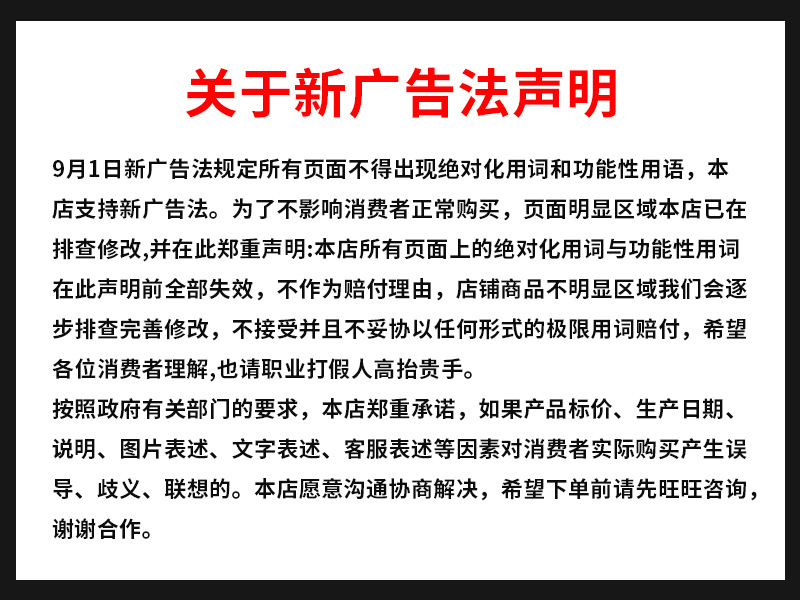 关于新广告法声明

9月1日新广告法规定所有页面不得出现绝对化用词和功能性用语，本店支持新广告法。为了不影响消费者正常购买，页面明显区域本店已在排查修改,并在此郑重声明:本店所有页面上的绝对化用词与功能性用词在此声明前全部失效，不作为赔付理由，店铺商品不明显区域我们会逐步排查完善修改，不接受并且不妥协以任何形式的极限用词赔付，希望各位消费者理解,也请职业打假人高抬贵手。

按照政府有关部门的要求，本店郑重承诺，如果产品标价、生产日期、说明、图片表述、文字表述、客服表述等因素对消费者实际购买产生误导、歧义、联想的。本店愿意沟通协商解决，希望下单前请先旺旺咨询，谢谢合作。